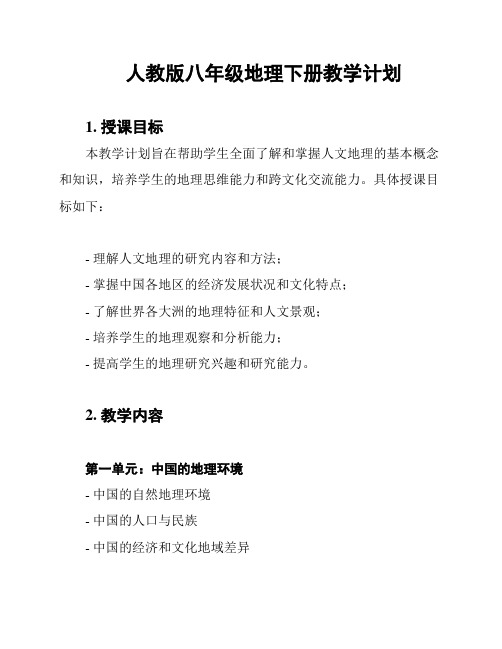 人教版八年级地理下册教学计划

1. 授课目标

本教学计划旨在帮助学生全面了解和掌握人文地理的基本概念和知识，培养学生的地理思维能力和跨文化交流能力。具体授课目标如下：

- 理解人文地理的研究内容和方法；
- 掌握中国各地区的经济发展状况和文化特点；
- 了解世界各大洲的地理特征和人文景观；
- 培养学生的地理观察和分析能力；
- 提高学生的地理研究兴趣和研究能力。

2. 教学内容

第一单元：中国的地理环境
- 中国的自然地理环境
- 中国的人口与民族
- 中国的经济和文化地域差异